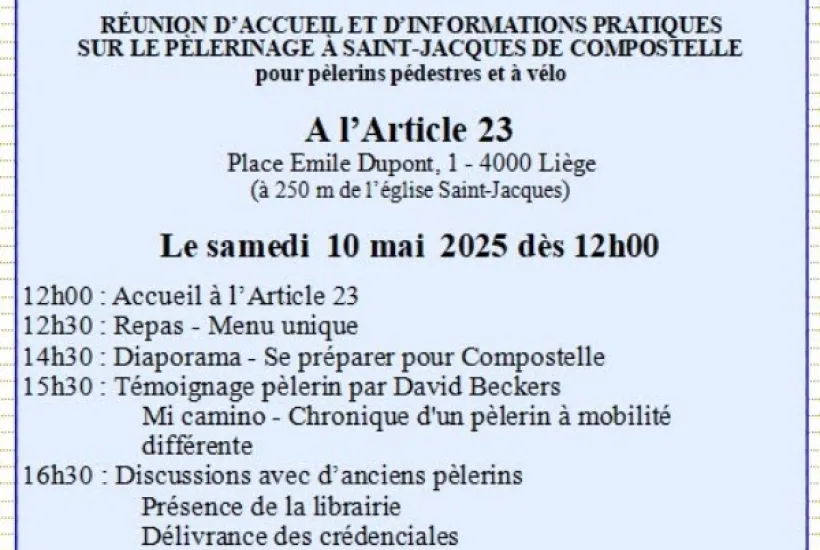 RÉUNION D'ACCUEIL ET D'INFORMATIONS PRATIQUES
SUR LE PÈLERINAGE À SAINT-JACQUES DE COMPOSTELLE
pour pèlerins pédestres et à vélo

A l'Article 23
Place Emile Dupont, 1 - 4000 Liège
(à 250 m de l'église Saint-Jacques)

Le samedi 10 mai 2025 dès 12h00

12h00 : Accueil à l'Article 23
12h30 : Repas - Menu unique
14h30 : Diaporama - Se préparer pour Compostelle
15h30 : Témoignage pèlerin par David Beckers
Mi camino - Chronique d'un pèlerin à mobilité différente
16h30 : Discussions avec d'anciens pèlerins
Présence de la librairie
Délivrance des crédenciales